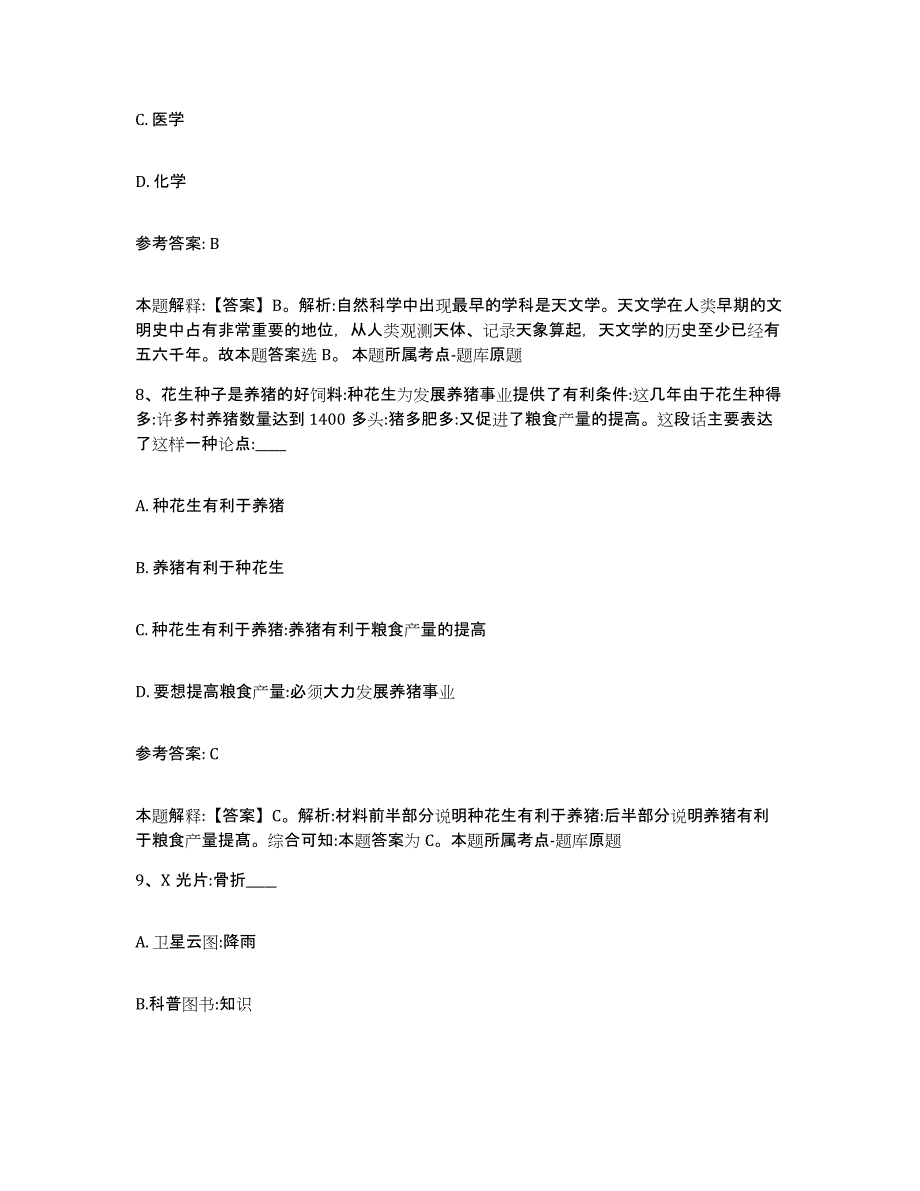 C. 医学

D. 化学

参考答案: B

本题解释:【答案】B。解析:自然科学中出现最早的学科是天文学。天文学在人类早期的文明史中占有非常重要的地位，从人类观测天体、记录天象算起，天文学的历史至少已经有五六千年。故本题答案选 B。 本题所属考点-题库原题

8、花生种子是养猪的好饲料:种花生为发展养猪事业提供了有利条件:这几年由于花生种得多:许多村养猪数量达到 1400 多头:猪多肥多:又促进了粮食产量的提高。这段话主要表达了这样一种论点:____

A. 种花生有利于养猪

B. 养猪有利于种花生

C. 种花生有利于养猪:养猪有利于粮食产量的提高

D. 要想提高粮食产量:必须大力发展养猪事业

参考答案: C

本题解释:【答案】C。解析:材料前半部分说明种花生有利于养猪:后半部分说明养猪有利于粮食产量提高。综合可知:本题答案为 C。本题所属考点-题库原题

9、X 光片:骨折____

A. 卫星云图:降雨

B.科普图书:知识